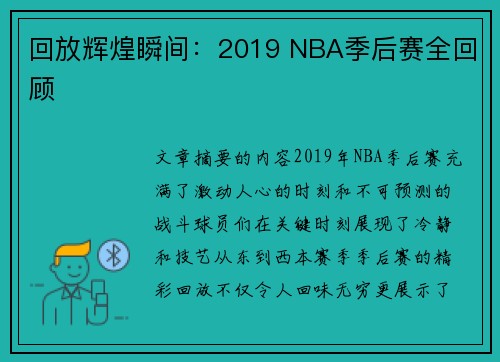 回放辉煌瞬间：2019 NBA季后赛全回顾

文章摘要的内容2019年NBA季后赛充满了激动人心的时刻和不可预测的战斗球员们在关键时刻展现了冷静和技艺从东到西本赛季季后赛的精彩回放不仅令人回味无穷更展示了